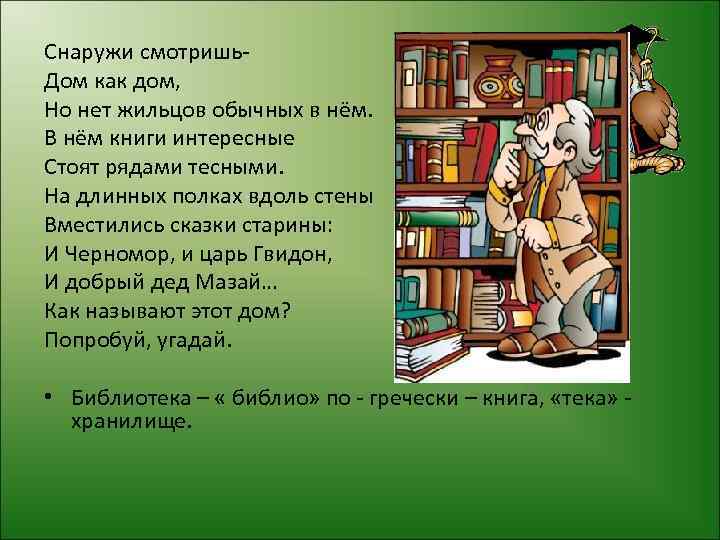 Снаружи смотришь-
Дом как дом,
Но нет жильцов обычных в нём.
В нём книги интересные
Стоят рядами тесными.
На длинных полках вдоль стены
Вместились сказки старины:
И Черномор, и царь Гвидон,
И добрый дед Мазай…
Как называют этот дом?
Попробуй, угадай.

• Библиотека – « библио» по - гречески – книга, «тека» - хранилище.